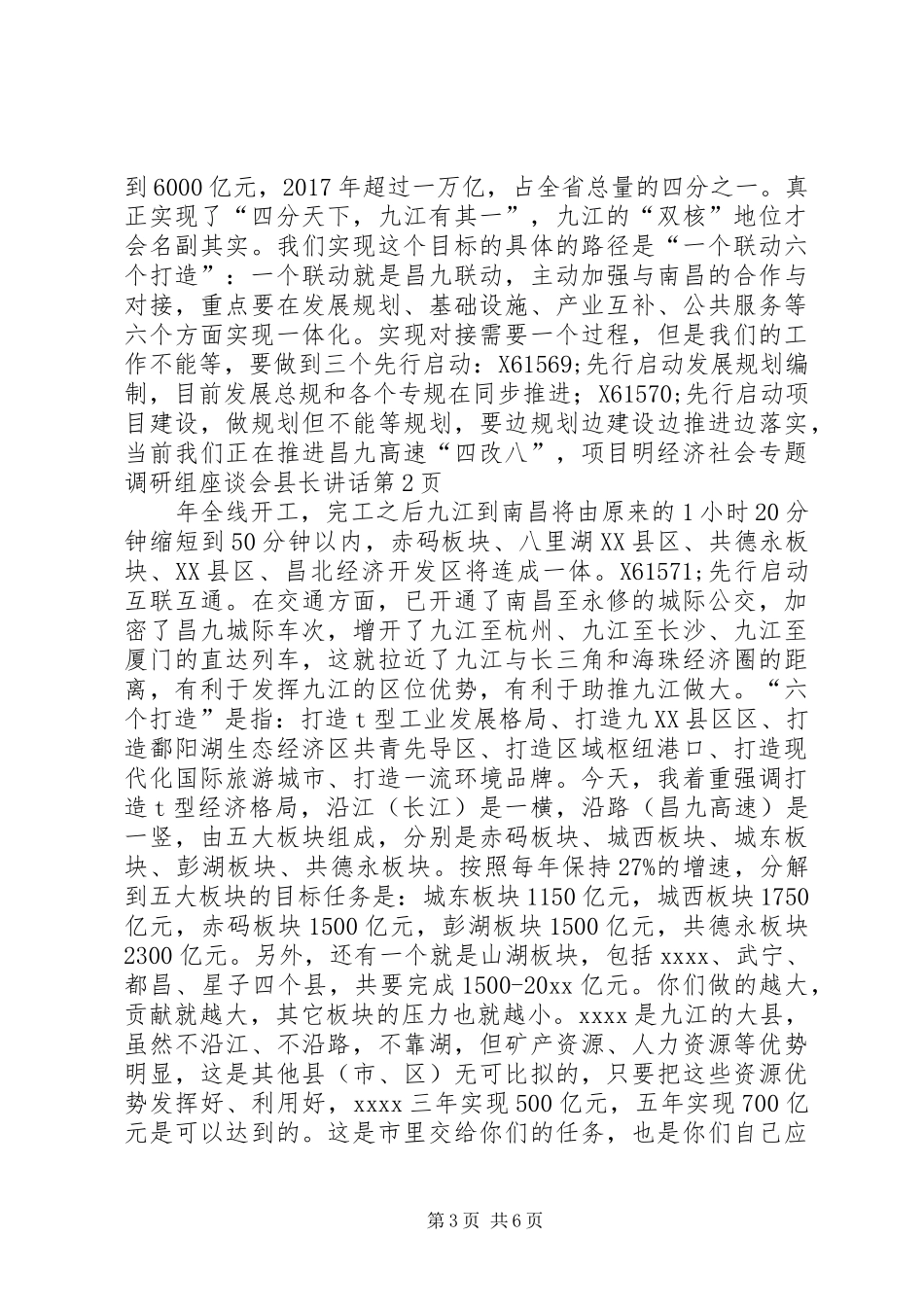 到6000亿元，2017年超过一万亿，占全省总量的四分之一。真正实现了“四分天下，九江有其一”，九江的“双核”地位才会名副其实。我们实现这个目标的具体的路径是“一个联动六个打造”：一个联动就是昌九联动，主动加强与南昌的合作与对接，重点要在发展规划、基础设施、产业互补、公共服务等六个方面实现一体化。实现对接需要一个过程，但是我们的工作不能等，要做到三个先行启动：X61569;先行启动发展规划编制，目前发展总规和各个专规在同步推进；X61570;先行启动项目建设，做规划但不能等规划，要边规划边建设边推进边落实，当前我们正在推进昌九高速“四改八”，项目明经济社会专题调研组座谈会县长讲话第2页

年全线开工，完工之后九江到南昌将由原来的1小时20分钟缩短到50分钟以内，赤码板块、八里湖XX县区、共德永板块、XX县区、昌北经济开发区将连成一体。X61571;先行启动互联互通。在交通方面，已开通了南昌至永修的城际公交，加密了昌九城际车次，增开了九江至杭州、九江至长沙、九江至厦门的直达列车，这就拉近了九江与长三角和海珠经济圈的距离，有利于发挥九江的区位优势，有利于助推九江做大。“六个打造”是指：打造t型工业发展格局、打造九XX县区区、打造鄱阳湖生态经济区共青先导区、打造区域枢纽港口、打造现代化国际旅游城市、打造一流环境品牌。今天，我着重强调打造t型经济格局，沿江（长江）是一横，沿路（昌九高速）是一竖，由五大板块组成，分别是赤码板块、城西板块、城东板块、彭湖板块、共德永板块。按照每年保持27%的增速，分解到五大板块的目标任务是：城东板块1150亿元，城西板块1750亿元，赤码板块1500亿元，彭湖板块1500亿元，共德永板块2300亿元。另外，还有一个就是山湖板块，包括xxxx、武宁、都昌、星子四个县，共要完成1500-20xx亿元。你们做的越大，贡献就越大，其它板块的压力也就越小。xxxx是九江的大县，虽然不沿江、不沿路，不靠湖，但矿产资源、人力资源等优势明显，这是其他县（市、区）无可比拟的，只要把这些资源优势发挥好、利用好，xxxx三年实现500亿元，五年实现700亿元是可以达到的。这是市里交给你们的任务，也是你们自己应

第3页 共6页